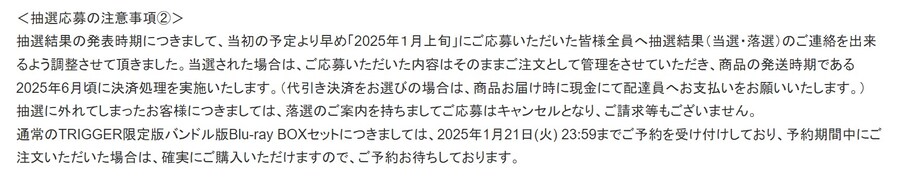 ＜抽選応募の注意事項②＞
抽選結果の発表時期につきまして、当初の予定より早め「2025年1月上旬」にご応募いただいた皆様全員へ抽選結果（当選・落選）のご連絡を出来るよう調整させて頂きました。当選された場合は、ご応募いただいた内容はそのままご注文として管理をさせていただき、商品の発送時期である2025年6月頃に決済処理を実施いたします。（代引き決済をお選びの場合は、商品お届け時に現金にて配達員へお支払いをお願いいたします。）
抽選に外れてしまったお客様につきましては、落選のご案内を持ちましてご応募はキャンセルとなり、ご請求等もございません。
通常のTRIGGER限定版バンドル版Blu-ray BOXセットにつきましては、2025年1月21日(火) 23:59までご予約を受け付けしており、予約期間中にご注文いただいた場合は、確実にご購入いただけますので、ご予約お待ちしております。